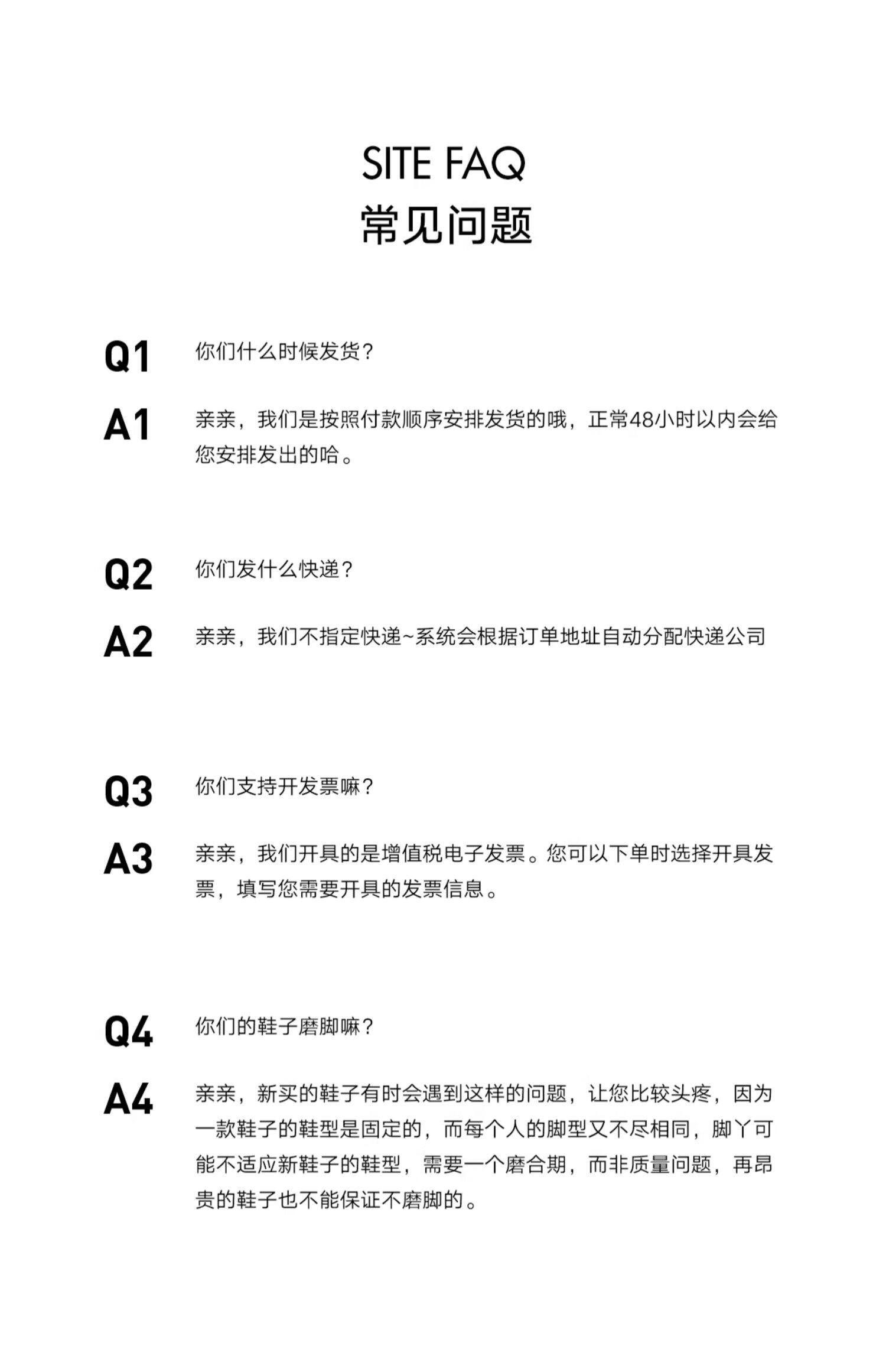 SITE FAQ
常见问题

Q1 你们什么时候发货？

A1 亲亲，我们是按照付款顺序安排发货的哦，正常48小时以内会给您安排发出的哈。

Q2 你们发什么快递？

A2 亲亲，我们不指定快递~系统会根据订单地址自动分配快递公司

Q3 你们支持开发票嘛？

A3 亲亲，我们开具的是增值税电子发票。您可以下单时选择开具发票，填写您需要开具的发票信息。

Q4 你们的鞋子磨脚嘛？

A4 亲亲，新买的鞋子有时会遇到这样的问题，让您比较头疼，因为一款鞋子的鞋型是固定的，而每个人的脚型又不尽相同，脚丫可能不适应新鞋子的鞋型，需要一个磨合期，而非质量问题，再昂贵的鞋子也不能保证不磨脚的。